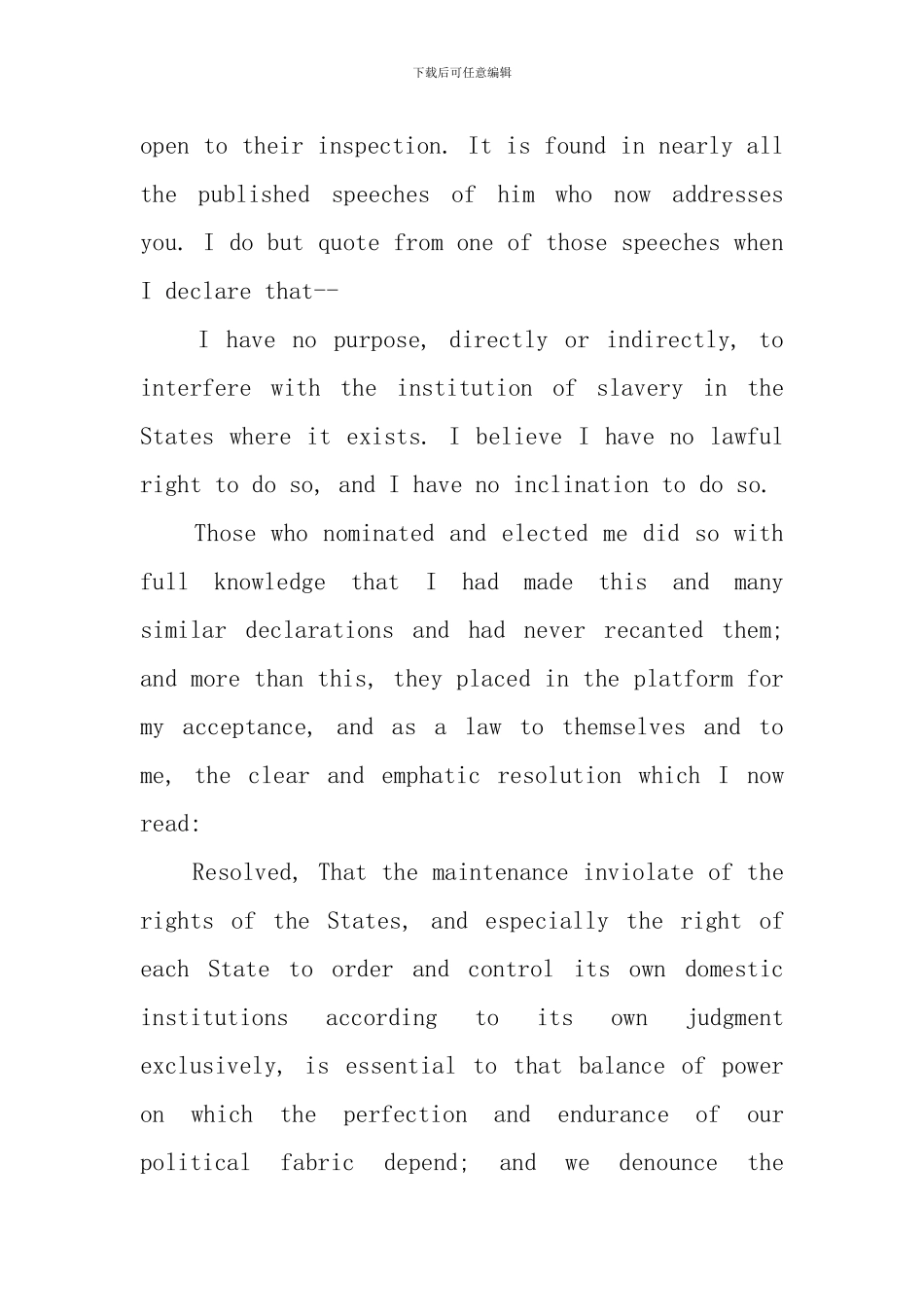 下载后可任意编辑

open to their inspection. It is found in nearly all the published speeches of him who now addresses you. I do but quote from one of those speeches when I declare that--

I have no purpose, directly or indirectly, to interfere with the institution of slavery in the States where it exists. I believe I have no lawful right to do so, and I have no inclination to do so.

Those who nominated and elected me did so with full knowledge that I had made this and many similar declarations and had never recanted them; and more than this, they placed in the platform for my acceptance, and as a law to themselves and to me, the clear and emphatic resolution which I now read:

Resolved, That the maintenance inviolate of the rights of the States, and especially the right of each State to order and control its own domestic institutions according to its own judgment exclusively, is essential to that balance of power on which the perfection and endurance of our political fabric depend; and we denounce the